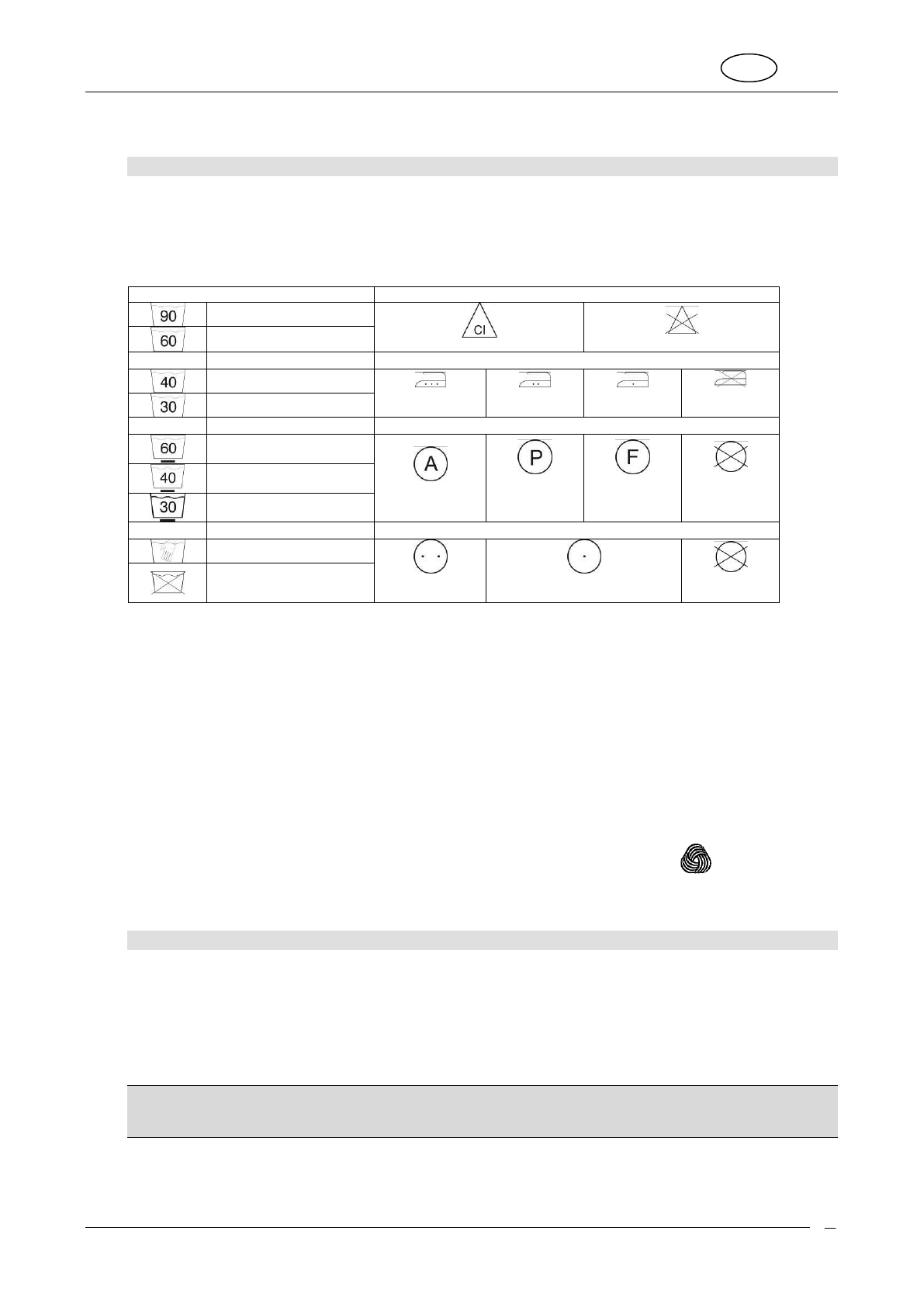 90

60

40

30

60

40

30

CI

A

P

F